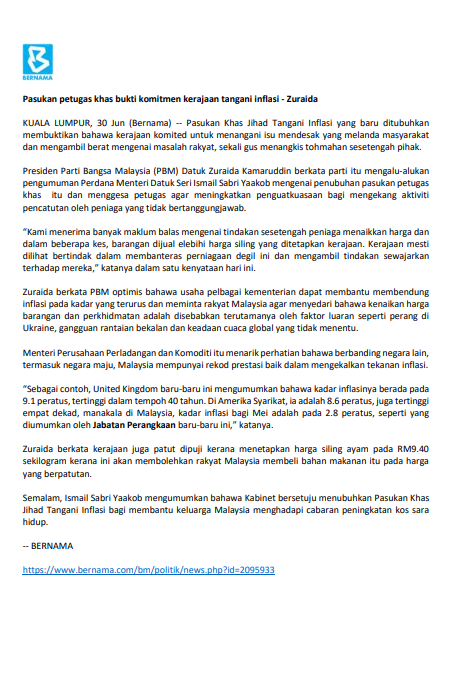 BERNAMA

Pasukan petugas khas bukti komitmen kerajaan tangani inflasi - Zuraida

KUALA LUMPUR, 30 Jun (Bernama) -- Pasukan Khas Jihad Tangani Inflasi yang baru ditubuhkan membuktikan bahawa kerajaan komited untuk menangani isu mendesak yang melanda masyarakat dan mengambil berat mengenai masalah rakyat, sekali gus menangkis tohmahan sesetengah pihak.

Presiden Parti Bangsa Malaysia (PBM) Datuk Zuraida Kamaruddin berkata parti itu mengalu-alukan pengumuman Perdana Menteri Datuk Seri Ismail Sabri Yaakob mengenai penubuhan pasukan petugas khas itu dan menggesa petugas agar meningkatkan penguatkuasaan bagi mengekang aktiviti pencatutan oleh peniaga yang tidak bertanggungjawab.

"Kami menerima banyak maklum balas mengenai tindakan sesetengah peniaga menaikkan harga dan dalam beberapa kes, barangan dijual elebihi harga siling yang ditetapkan kerajaan. Kerajaan mesti dilihat bertindak dalam membanteras perniagaan degil ini dan mengambil tindakan sewajarkan terhadap mereka," katanya dalam satu kenyataan hari ini.

Zuraida berkata PBM optimis bahawa usaha pelbagai kementerian dapat membantu membendung inflasi pada kadar yang terurus dan meminta rakyat Malaysia agar menyedari bahawa kenaikan harga barangan dan perkhidmatan adalah disebabkan terutamanya oleh faktor luaran seperti perang di Ukraine, gangguan rantaian bekalan dan keadaan cuaca global yang tidak menentu.

Menteri Perusahaan Perladangan dan Komoditi itu menarik perhatian bahawa berbanding negara lain, termasuk negara maju, Malaysia mempunyai rekod prestasi baik dalam mengekalkan tekanan inflasi.

"Sebagai contoh, United Kingdom baru-baru ini mengumumkan bahawa kadar inflasinya berada pada 9.1 peratus, tertinggi dalam tempoh 40 tahun. Di Amerika Syarikat, ia adalah 8.6 peratus, juga tertinggi empat dekad, manakala di Malaysia, kadar inflasi bagi Mei adalah pada 2.8 peratus, seperti yang diumumkan oleh Jabatan Perangkaan baru-baru ini," katanya.

Zuraida berkata kerajaan juga patut dipuji kerana menetapkan harga siling ayam pada RM9.40 sekilogram kerana ini akan membolehkan rakyat Malaysia membeli bahan makanan itu pada harga yang berpatutan.

Semalam, Ismail Sabri Yaakob mengumumkan bahawa Kabinet bersetuju menubuhkan Pasukan Khas Jihad Tangani Inflasi bagi membantu keluarga Malaysia menghadapi cabaran peningkatan kos sara hidup.

-- BERNAMA

https://www.bernama.com/bm/politik/news.php?id=2095933